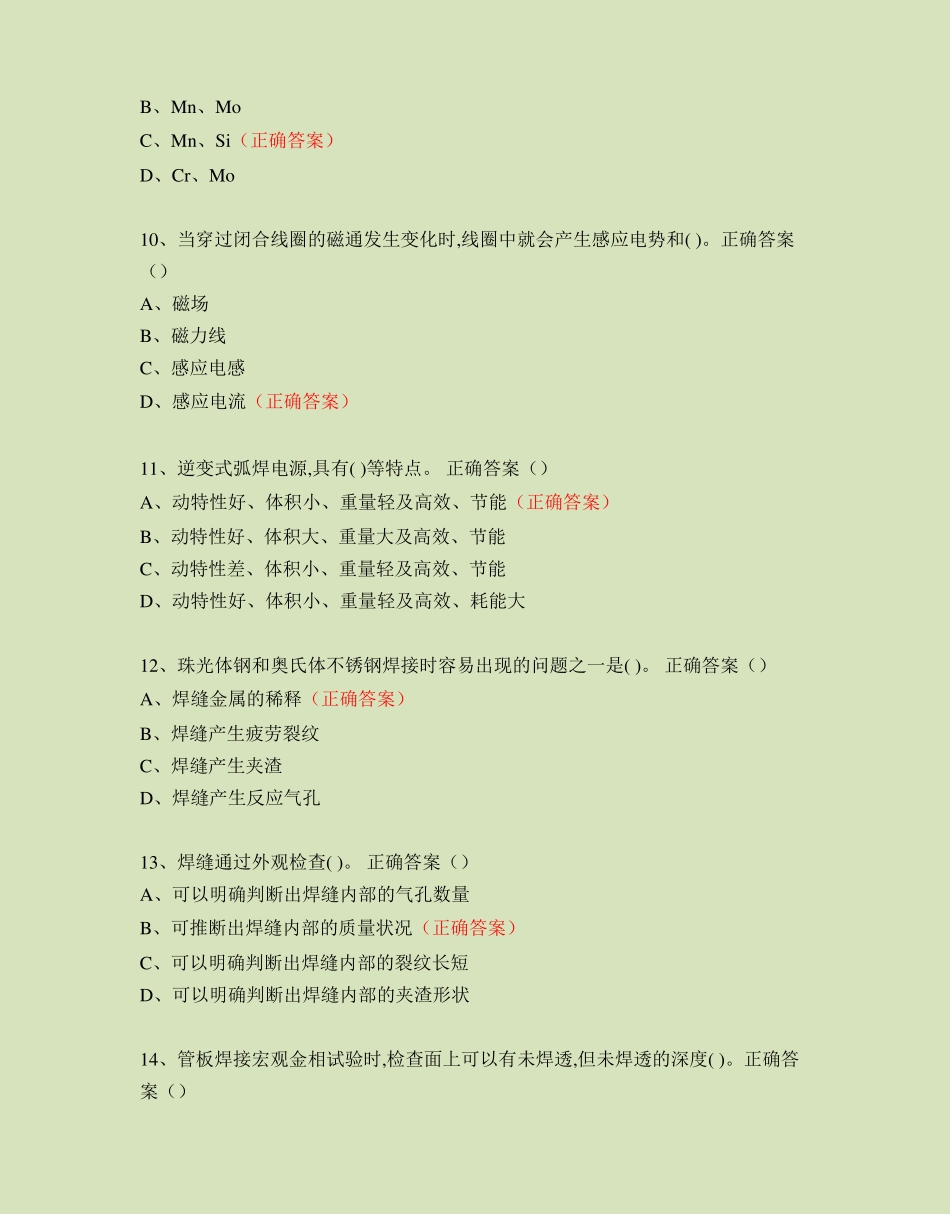 B、Mn、Mo

C、Mn、Si（正确答案）

D、Cr、Mo

10、当穿过闭合线圈的磁通发生变化时,线圈中就会产生感应电势和( )。正确答案（）

A、磁场

B、磁力线

C、感应电感

D、感应电流（正确答案）

11、逆变式弧焊电源,具有( )等特点。 正确答案（）

A、动特性好、体积小、重量轻及高效、节能（正确答案）

B、动特性好、体积大、重量大及高效、节能

C、动特性差、体积小、重量轻及高效、节能

D、动特性好、体积小、重量轻及高效、耗能大

12、珠光体钢和奥氏体不锈钢焊接时容易出现的问题之一是( )。 正确答案（）

A、焊缝金属的稀释（正确答案）

B、焊缝产生疲劳裂纹

C、焊缝产生夹渣

D、焊缝产生反应气孔

13、焊缝通过外观检查( )。 正确答案（）

A、可以明确判断出焊缝内部的气孔数量

B、可推断出焊缝内部的质量状况（正确答案）

C、可以明确判断出焊缝内部的裂纹长短

D、可以明确判断出焊缝内部的夹渣形状

14、管板焊接宏观金相试验时,检查面上可以有未焊透,但未焊透的深度( )。正确答案（）